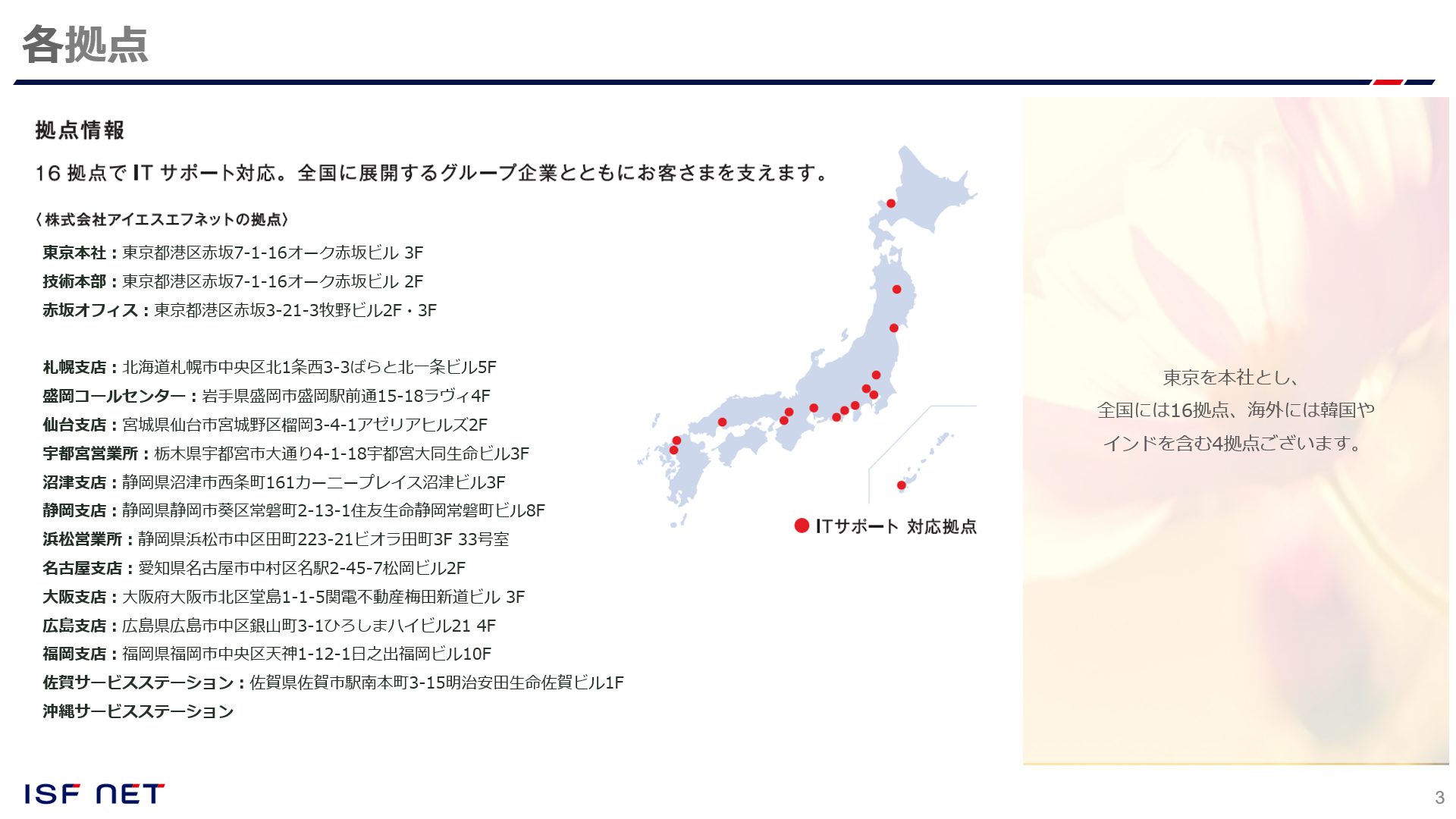 各拠点

拠点情報

16 拠点で IT サポート対応。全国に展開するグループ企業とともにお客さまを支えます。

〈株式会社アイエスエフネットの拠点〉

東京本社：東京都港区赤坂7-1-16オーク赤坂ビル 3F
技術本部：東京都港区赤坂7-1-16オーク赤坂ビル 2F
赤坂オフィス：東京都港区赤坂3-21-3牧野ビル2F・3F

札幌支店：北海道札幌市中央区北1条西3-3ばらと北一条ビル5F
盛岡コールセンター：岩手県盛岡市盛岡駅前通15-18ラヴィ4F
仙台支店：宮城県仙台市宮城野区榴岡3-4-1アゼリアヒルズ2F
宇都宮営業所：栃木県宇都宮市大通り4-1-18宇都宮大同生命ビル3F
沼津支店：静岡県沼津市西条町161カーニープレイス沼津ビル3F
静岡支店：静岡県静岡市葵区常磐町2-13-1住友生命静岡常磐町ビル8F
浜松営業所：静岡県浜松市中区田町223-21ビオラ田町3F 33号室
名古屋支店：愛知県名古屋市中村区名駅2-45-7松岡ビル2F
大阪支店：大阪府大阪市北区堂島1-1-5関電不動産梅田新道ビル 3F
広島支店：広島県広島市中区銀山町3-1ひろしまハイビル21 4F
福岡支店：福岡県福岡市中央区天神1-12-1日之出福岡ビル10F
佐賀サービスステーション：佐賀県佐賀市駅南本町3-15明治安田生命佐賀ビル1F
沖縄サービスステーション

ITサポート 対応拠点

東京を本社とし、
全国には16拠点、海外には韓国や
インドを含む4拠点ございます。

ISF NET

3